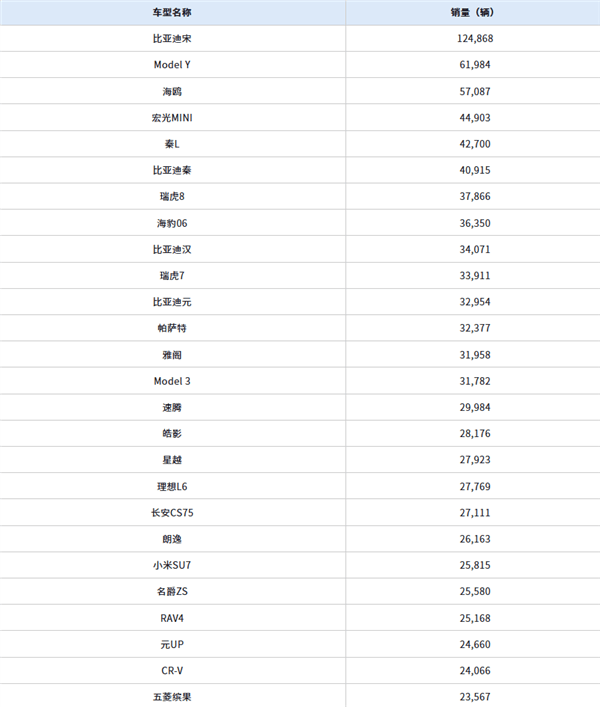 | 车型名称 | 销量（辆） |
|---|---|
| 比亚迪宋 | 124,868 |
| Model Y | 61,984 |
| 海鸥 | 57,087 |
| 宏光MINI | 44,903 |
| 秦L | 42,700 |
| 比亚迪秦 | 40,915 |
| 瑞虎8 | 37,866 |
| 海豹06 | 36,350 |
| 比亚迪汉 | 34,071 |
| 瑞虎7 | 33,911 |
| 比亚迪元 | 32,954 |
| 帕萨特 | 32,377 |
| 雅阁 | 31,958 |
| Model 3 | 31,782 |
| 速腾 | 29,984 |
| 皓影 | 28,176 |
| 星越 | 27,923 |
| 理想L6 | 27,769 |
| 长安CS75 | 27,111 |
| 朗逸 | 26,163 |
| 小米SU7 | 25,815 |
| 名爵ZS | 25,580 |
| RAV4 | 25,168 |
| 元UP | 24,660 |
| CR-V | 24,066 |
| 五菱缤果 | 23,567 |